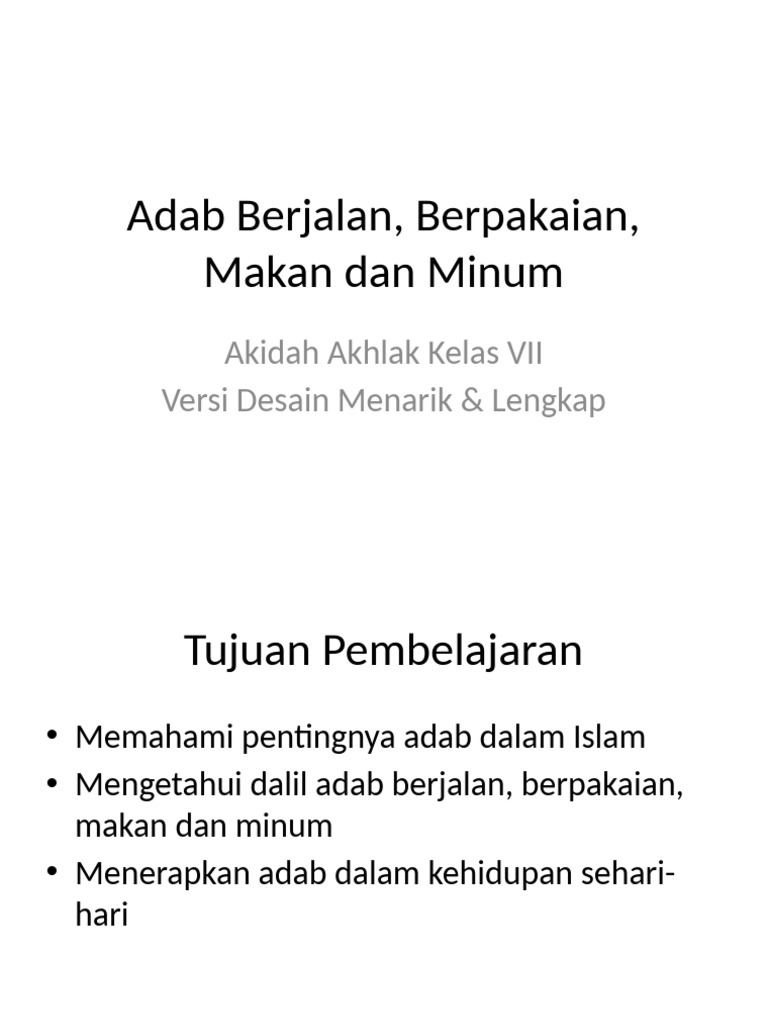 Adab Berjalan, Berpakaian, Makan dan Minum

Akidah Akhlak Kelas VII
Versi Desain Menarik & Lengkap

Tujuan Pembelajaran

• Memahami pentingnya adab dalam Islam
• Mengetahui dalil adab berjalan, berpakaian, makan dan minum
• Menerapkan adab dalam kehidupan sehari-hari